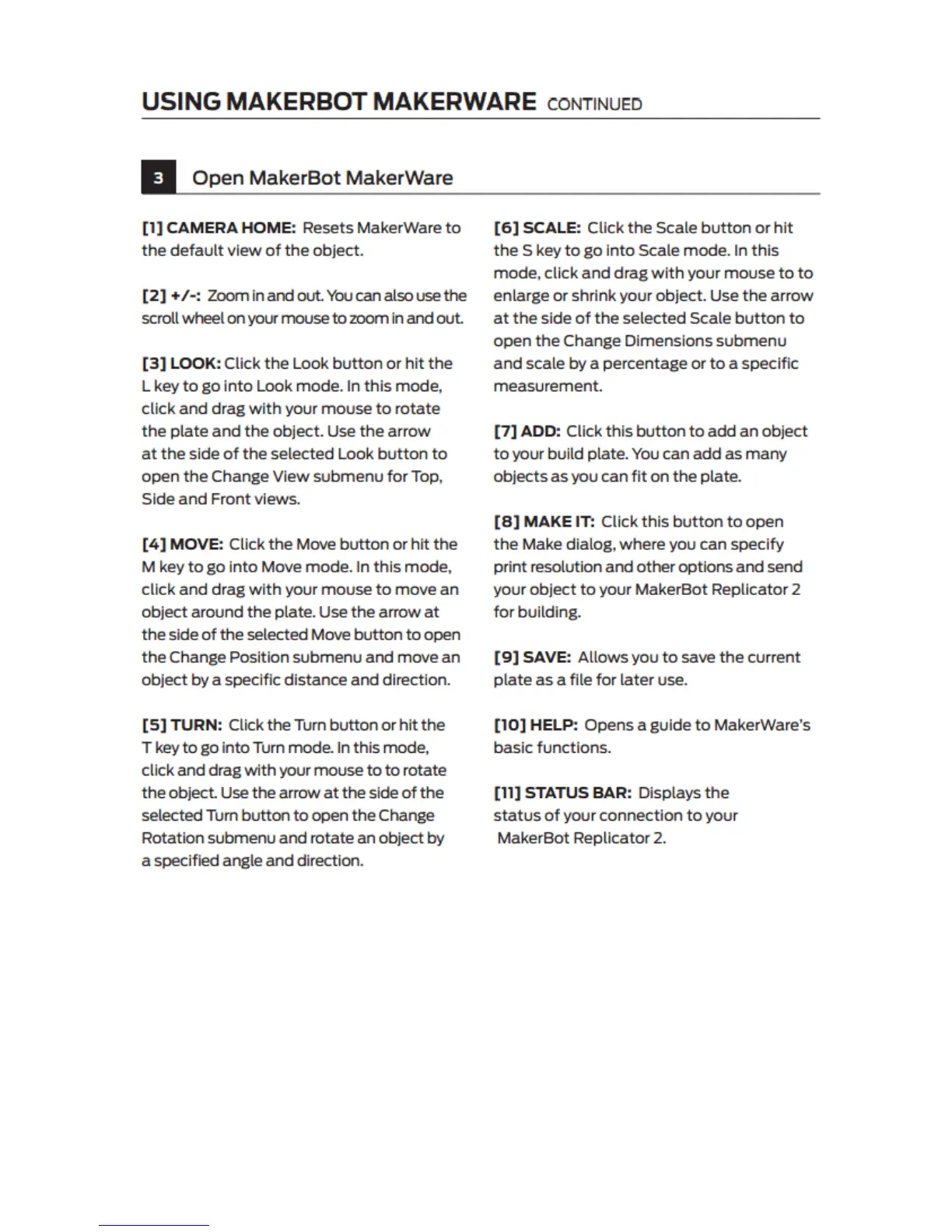 USING MAKERBOT MAKERWARE CONTINUED

3 Open MakerBot MakerWare

[1] CAMERA HOME: Resets MakerWare to the default view of the object.

[2] +/-: Zoom in and out. You can also use the scroll wheel on your mouse to zoom in and out.

[3] LOOK: Click the Look button or hit the L key to go into Look mode. In this mode, click and drag with your mouse to rotate the plate and the object. Use the arrow at the side of the selected Look button to open the Change View submenu for Top, Side and Front views.

[4] MOVE: Click the Move button or hit the M key to go into Move mode. In this mode, click and drag with your mouse to move an object around the plate. Use the arrow at the side of the selected Move button to open the Change Position submenu and move an object by a specific distance and direction.

[5] TURN: Click the Turn button or hit the T key to go into Turn mode. In this mode, click and drag with your mouse to to rotate the object. Use the arrow at the side of the selected Turn button to open the Change Rotation submenu and rotate an object by a specified angle and direction.

[6] SCALE: Click the Scale button or hit the S key to go into Scale mode. In this mode, click and drag with your mouse to to enlarge or shrink your object. Use the arrow at the side of the selected Scale button to open the Change Dimensions submenu and scale by a percentage or to a specific measurement.

[7] ADD: Click this button to add an object to your build plate. You can add as many objects as you can fit on the plate.

[8] MAKE IT: Click this button to open the Make dialog, where you can specify print resolution and other options and send your object to your MakerBot Replicator 2 for building.

[9] SAVE: Allows you to save the current plate as a file for later use.

[10] HELP: Opens a guide to MakerWare's basic functions.

[11] STATUS BAR: Displays the status of your connection to your MakerBot Replicator 2.